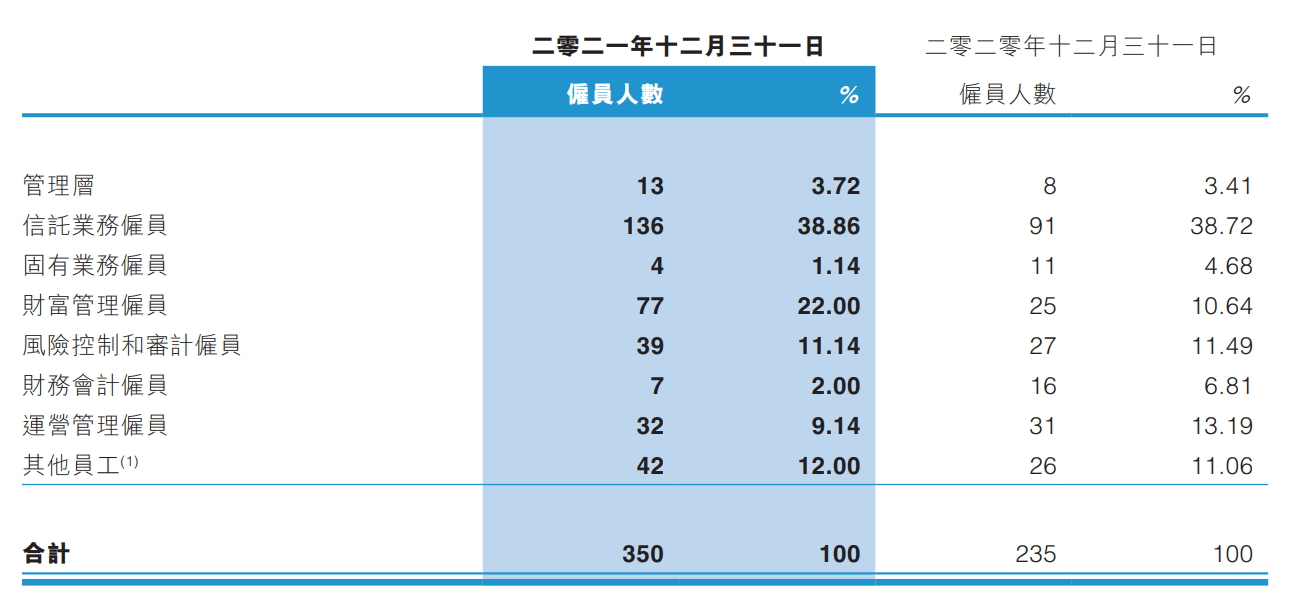 | | 二零二一年十二月三十一日 | | 二零二零年十二月三十一日 | |
|---|---|---|---|---|
| | 僱員人數 | % | 僱員人數 | % |
| 管理層 | 13 | 3.72 | 8 | 3.41 |
| 信託業務僱員 | 136 | 38.86 | 91 | 38.72 |
| 固有業務僱員 | 4 | 1.14 | 11 | 4.68 |
| 財富管理僱員 | 77 | 22.00 | 25 | 10.64 |
| 風險控制和審計僱員 | 39 | 11.14 | 27 | 11.49 |
| 財務會計僱員 | 7 | 2.00 | 16 | 6.81 |
| 運營管理僱員 | 32 | 9.14 | 31 | 13.19 |
| 其他員工$^{(1)}$ | 42 | 12.00 | 26 | 11.06 |
| 合計 | 350 | 100 | 235 | 100 |